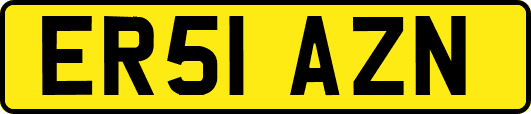 ER51 AZN